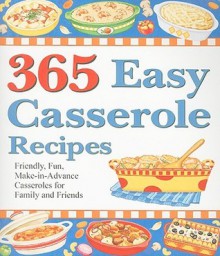 365 Easy Casserole Recipes

Friendly, Fun, Make-in-Advance Casseroles for Family and Friends